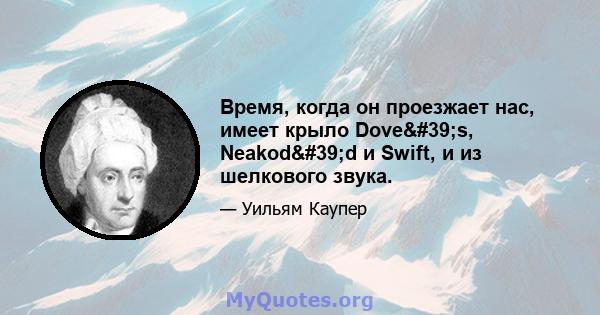 Время, когда он проезжает нас, имеет крыло Dove&#39;s, Neakod&#39;d и Swift, и из шелкового звука.

— Уильям Каупер

MyQuotes.org